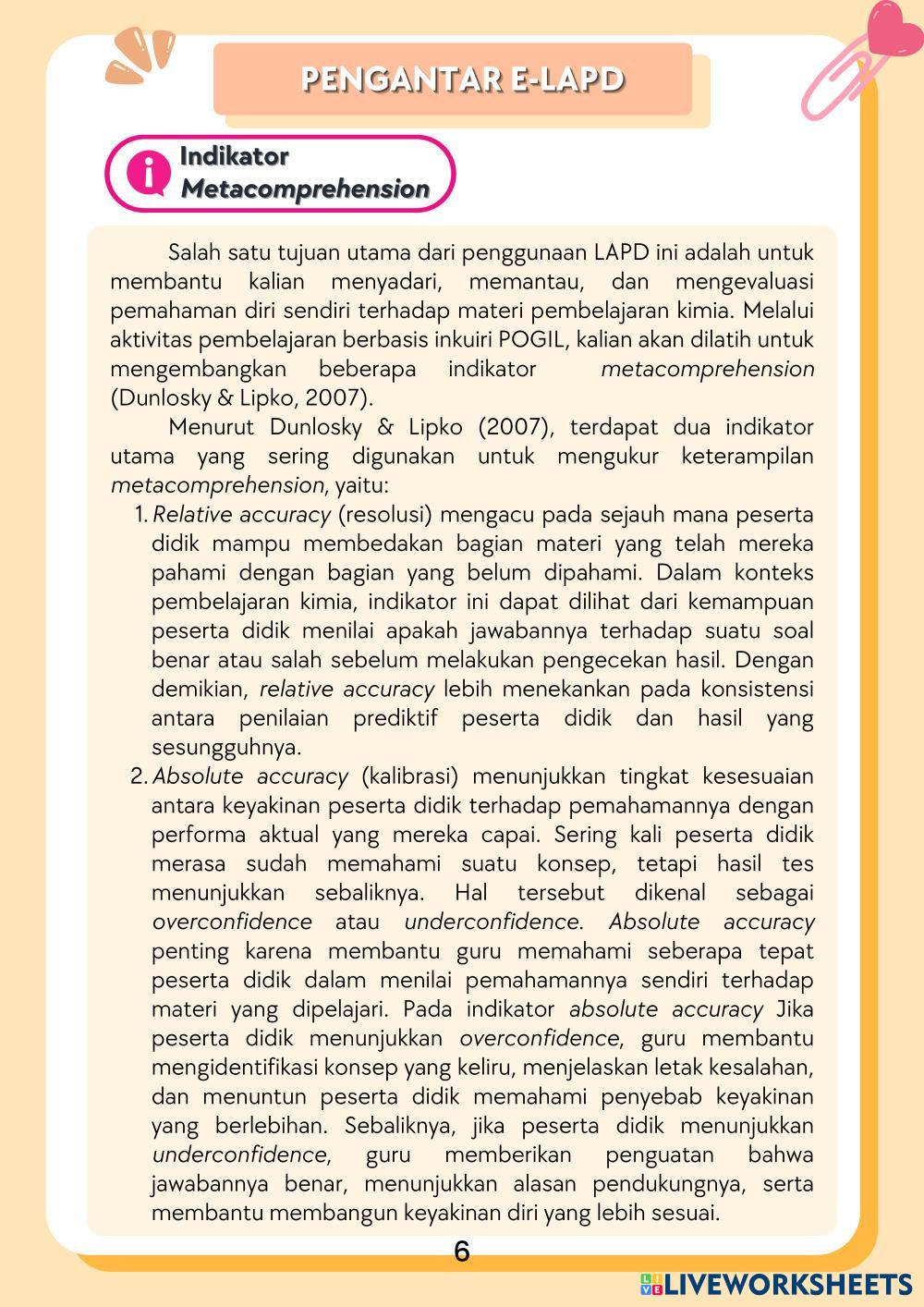 PENGANTAR E-LAPD

Indikator Metacomprehension

Salah satu tujuan utama dari penggunaan LAPD ini adalah untuk membantu kalian menyadari, memantau, dan mengevaluasi pemahaman diri sendiri terhadap materi pembelajaran kimia. Melalui aktivitas pembelajaran berbasis inkuiri POGIL, kalian akan dilatih untuk mengembangkan beberapa indikator metacomprehension (Dunlosky & Lipko, 2007).

Menurut Dunlosky & Lipko (2007), terdapat dua indikator utama yang sering digunakan untuk mengukur keterampilan metacomprehension, yaitu:

1. Relative accuracy (resolusi) mengacu pada sejauh mana peserta didik mampu membedakan bagian materi yang telah mereka pahami dengan bagian yang belum dipahami. Dalam konteks pembelajaran kimia, indikator ini dapat dilihat dari kemampuan peserta didik menilai apakah jawabannya terhadap suatu soal benar atau salah sebelum melakukan pengecekan hasil. Dengan demikian, relative accuracy lebih menekankan pada konsistensi antara penilaian prediktif peserta didik dan hasil yang sesungguhnya.
2. Absolute accuracy (kalibrasi) menunjukkan tingkat kesesuaian antara keyakinan peserta didik terhadap pemahamannya dengan performa aktual yang mereka capai. Sering kali peserta didik merasa sudah memahami suatu konsep, tetapi hasil tes menunjukkan sebaliknya. Hal tersebut dikenal sebagai overconfidence atau underconfidence. Absolute accuracy penting karena membantu guru memahami seberapa tepat peserta didik dalam menilai pemahamannya sendiri terhadap materi yang dipelajari. Pada indikator absolute accuracy Jika peserta didik menunjukkan overconfidence, guru membantu mengidentifikasi konsep yang keliru, menjelaskan letak kesalahan, dan menuntun peserta didik memahami penyebab keyakinan yang berlebihan. Sebaliknya, jika peserta didik menunjukkan underconfidence, guru memberikan penguatan bahwa jawabannya benar, menunjukkan alasan pendukungnya, serta membantu membangun keyakinan diri yang lebih sesuai.

6

LIVEWORKSHEETS